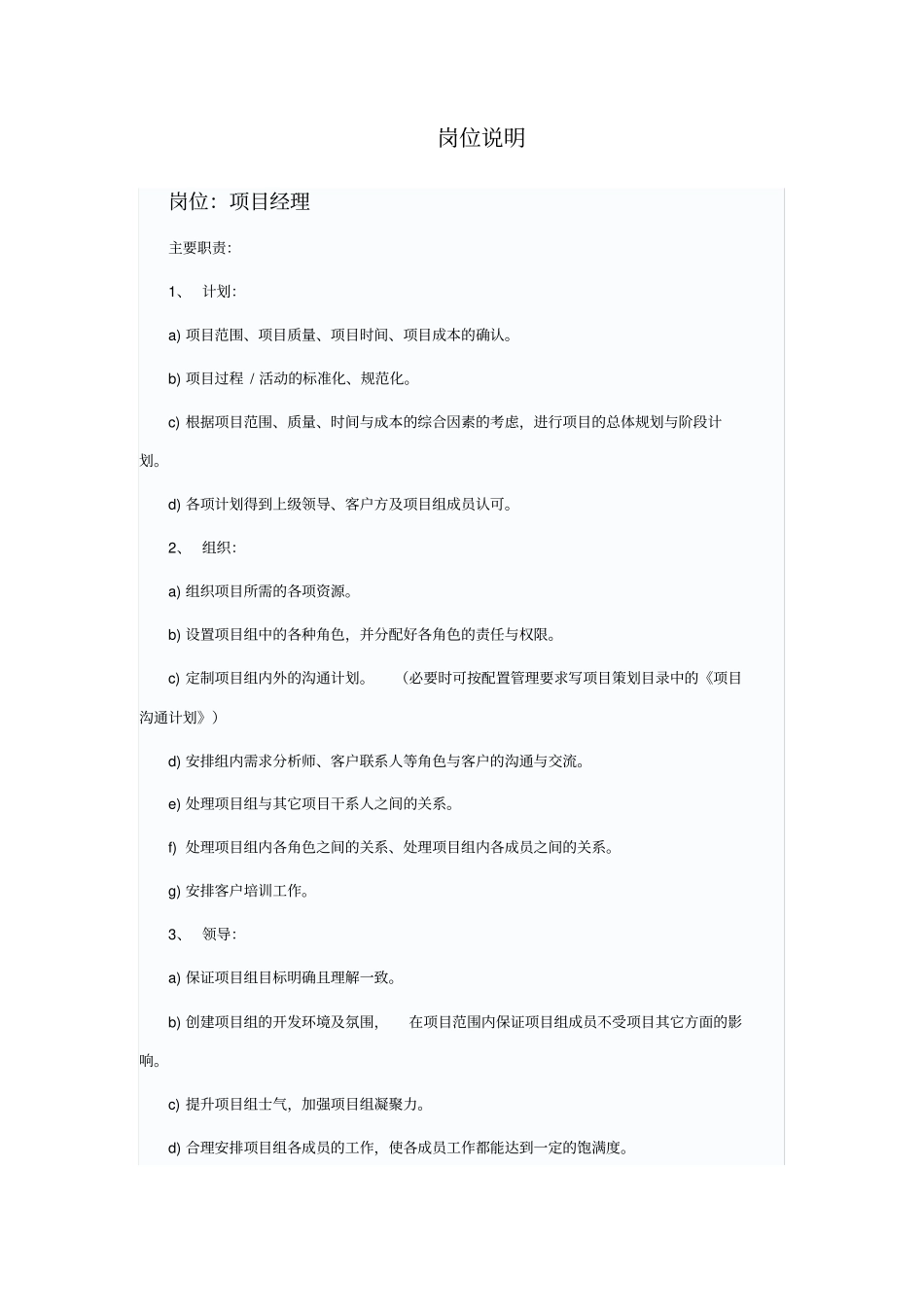 岗位说明

岗位：项目经理

主要职责：

1、 计划：

a) 项目范围、项目质量、项目时间、项目成本的确认。

b) 项目过程 / 活动的标准化、规范化。

c) 根据项目范围、质量、时间与成本的综合因素的考虑，进行项目的总体规划与阶段计划。

d) 各项计划得到上级领导、客户方及项目组成员认可。

2、 组织：

a) 组织项目所需的各项资源。

b) 设置项目组中的各种角色，并分配好各角色的责任与权限。

c) 定制项目组内外的沟通计划。 （必要时可按配置管理要求写项目策划目录中的《项目沟通计划》）

d) 安排组内需求分析师、客户联系人等角色与客户的沟通与交流。

e) 处理项目组与其它项目干系人之间的关系。

f) 处理项目组内各角色之间的关系、处理项目组内各成员之间的关系。

g) 安排客户培训工作。

3、 领导：

a) 保证项目组目标明确且理解一致。

b) 创建项目组的开发环境及氛围， 在项目范围内保证项目组成员不受项目其它方面的影响。

c) 提升项目组士气，加强项目组凝聚力。

d) 合理安排项目组各成员的工作，使各成员工作都能达到一定的饱满度。